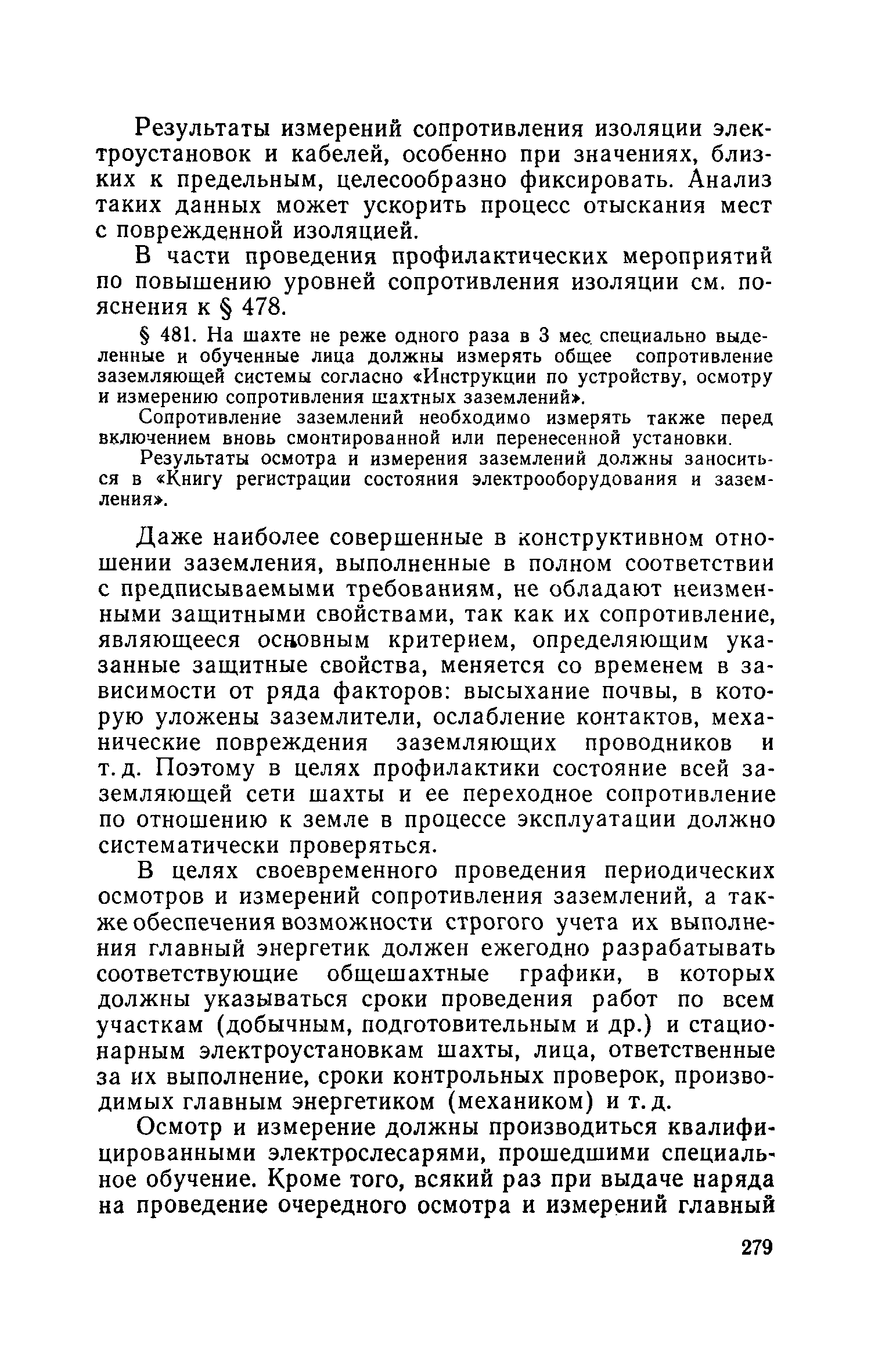 Результаты измерений сопротивления изоляции электроустановок и кабелей, особенно при значениях, близких к предельным, целесообразно фиксировать. Анализ таких данных может ускорить процесс отыскания мест с поврежденной изоляцией.

В части проведения профилактических мероприятий по повышению уровней сопротивления изоляции см. пояснения к § 478.

§ 481. На шахте не реже одного раза в 3 мес. специально выделенные и обученные лица должны измерять общее сопротивление заземляющей системы согласно «Инструкции по устройству, осмотру и измерению сопротивления шахтных заземлений».

Сопротивление заземлений необходимо измерять также перед включением вновь смонтированной или перенесенной установки.

Результаты осмотра и измерения заземлений должны заноситься в «Книгу регистрации состояния электрооборудования и заземления».

Даже наиболее совершенные в конструктивном отношении заземления, выполненные в полном соответствии с предписываемыми требованиям, не обладают неизменными защитными свойствами, так как их сопротивление, являющееся основным критерием, определяющим указанные защитные свойства, меняется со временем в зависимости от ряда факторов: высыхание почвы, в которую уложены заземлители, ослабление контактов, механические повреждения заземляющих проводников и т. д. Поэтому в целях профилактики состояние всей заземляющей сети шахты и ее переходное сопротивление по отношению к земле в процессе эксплуатации должно систематически проверяться.

В целях своевременного проведения периодических осмотров и измерений сопротивления заземлений, а также обеспечения возможности строгого учета их выполнения главный энергетик должен ежегодно разрабатывать соответствующие общешахтные графики, в которых должны указываться сроки проведения работ по всем участкам (добычным, подготовительным и др.) и стационарным электроустановкам шахты, лица, ответственные за их выполнение, сроки контрольных проверок, производимых главным энергетиком (механиком) и т. д.

Осмотр и измерение должны производиться квалифицированными электрослесарями, прошедшими специальное обучение. Кроме того, всякий раз при выдаче наряда на проведение очередного осмотра и измерений главный

279